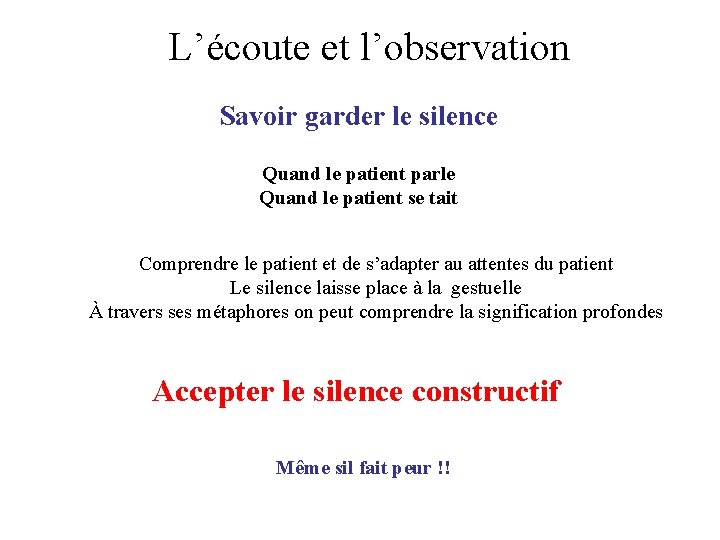 L'écoute et l'observation

Savoir garder le silence

Quand le patient parle
Quand le patient se tait

Comprendre le patient et de s'adapter au attentes du patient
Le silence laisse place à la gestuelle
À travers ses métaphores on peut comprendre la signification profondes

Accepter le silence constructif

Même sil fait peur !!